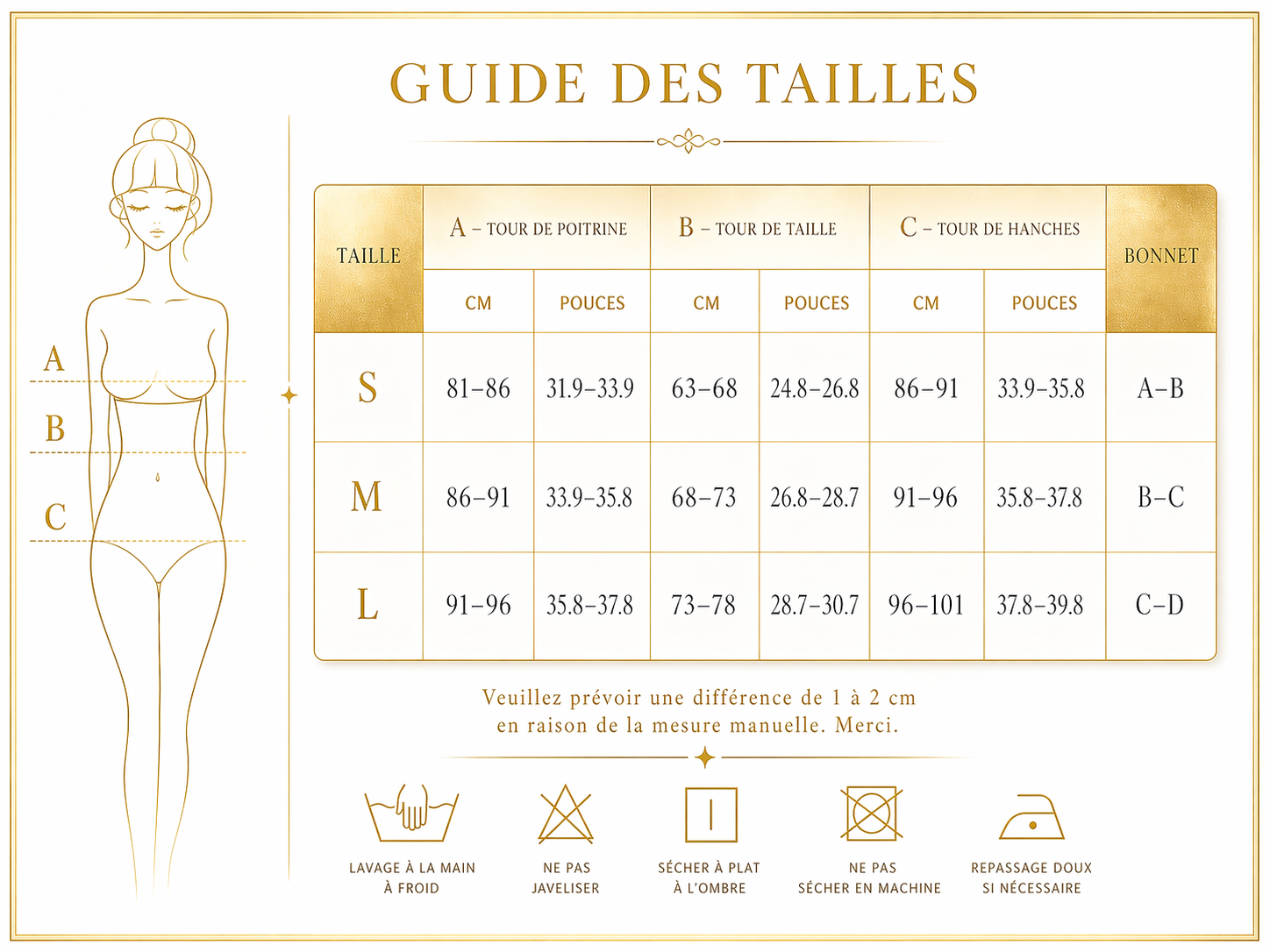 GUIDE DES TAILLES

A
B
C

| TAILLE | A – TOUR DE POITRINE CM | A – TOUR DE POITRINE POUCES | B – TOUR DE TAILLE CM | B – TOUR DE TAILLE POUCES | C – TOUR DE HANCHES CM | C – TOUR DE HANCHES POUCES | BONNET |
|---|---|---|---|---|---|---|---|
| S | 81–86 | 31.9–33.9 | 63–68 | 24.8–26.8 | 86–91 | 33.9–35.8 | A–B |
| M | 86–91 | 33.9–35.8 | 68–73 | 26.8–28.7 | 91–96 | 35.8–37.8 | B–C |
| L | 91–96 | 35.8–37.8 | 73–78 | 28.7–30.7 | 96–101 | 37.8–39.8 | C–D |

Veuillez prévoir une différence de 1 à 2 cm en raison de la mesure manuelle. Merci.

LAVAGE À LA MAIN À FROID

NE PAS JAVELISER

SÉCHER À PLAT À L'OMBRE

NE PAS SÉCHER EN MACHINE

REPASSAGE DOUX SI NÉCESSAIRE